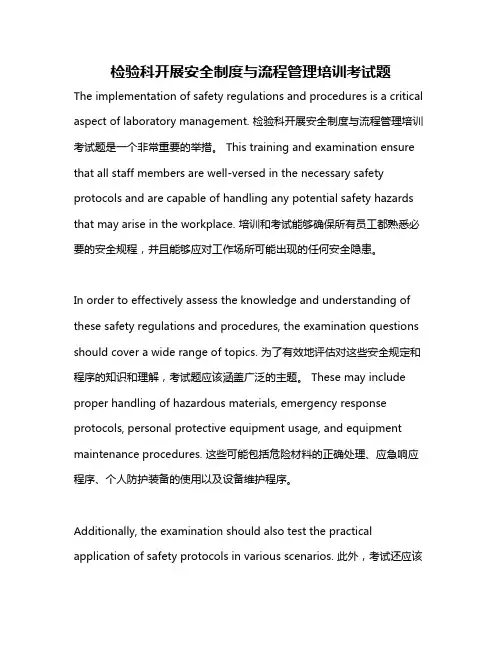 检验科开展安全制度与流程管理培训考试题

The implementation of safety regulations and procedures is a critical aspect of laboratory management. 检验科开展安全制度与流程管理培训考试题是一个非常重要的举措。 This training and examination ensure that all staff members are well-versed in the necessary safety protocols and are capable of handling any potential safety hazards that may arise in the workplace. 培训和考试能够确保所有员工都熟悉必要的安全规程，并且能够应对工作场所可能出现的任何安全隐患。

In order to effectively assess the knowledge and understanding of these safety regulations and procedures, the examination questions should cover a wide range of topics. 为了有效地评估对这些安全规定和程序的知识和理解，考试题应该涵盖广泛的主题。 These may include proper handling of hazardous materials, emergency response protocols, personal protective equipment usage, and equipment maintenance procedures. 这些可能包括危险材料的正确处理、应急响应程序、个人防护装备的使用以及设备维护程序。

Additionally, the examination should also test the practical application of safety protocols in various scenarios. 此外，考试还应该